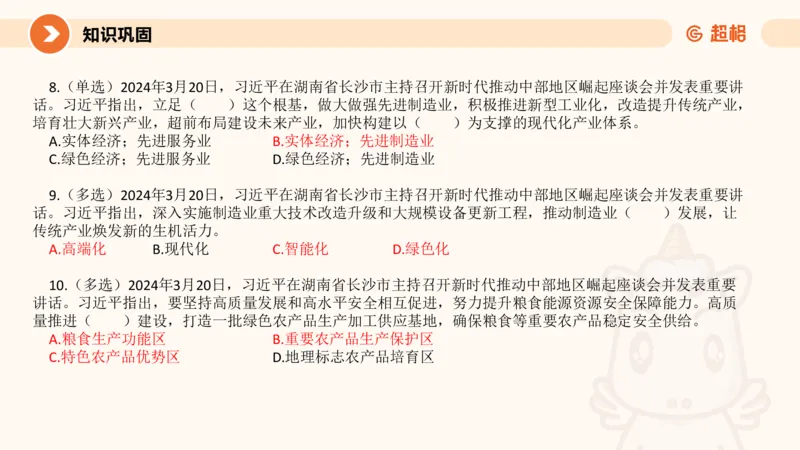 知识巩固

超格

8.（单选）2024年3月20日，习近平在湖南省长沙市主持召开新时代推动中部地区崛起座谈会并发表重要讲话。习近平指出，立足（　　）这个根基，做大做强先进制造业，积极推进新型工业化，改造提升传统产业，培育壮大新兴产业，超前布局建设未来产业，加快构建以（　　）为支撑的现代化产业体系。
A.实体经济；先进服务业　　B.实体经济；先进制造业
C.绿色经济；先进服务业　　D.绿色经济；先进制造业

9.（多选）2024年3月20日，习近平在湖南省长沙市主持召开新时代推动中部地区崛起座谈会并发表重要讲话。习近平指出，深入实施制造业重大技术改造升级和大规模设备更新工程，推动制造业（　　）发展，让传统产业焕发新的生机活力。
A.高端化　　B.现代化　　C.智能化　　D.绿色化

10.（多选）2024年3月20日，习近平在湖南省长沙市主持召开新时代推动中部地区崛起座谈会并发表重要讲话。习近平指出，要坚持高质量发展和高水平安全相互促进，努力提升粮食能源资源安全保障能力。高质量推进（　　）建设，打造一批绿色农产品生产加工供应基地，确保粮食等重要农产品稳定安全供给。
A.粮食生产功能区　　B.重要农产品生产保护区
C.特色农产品优势区　　D.地理标志农产品培育区